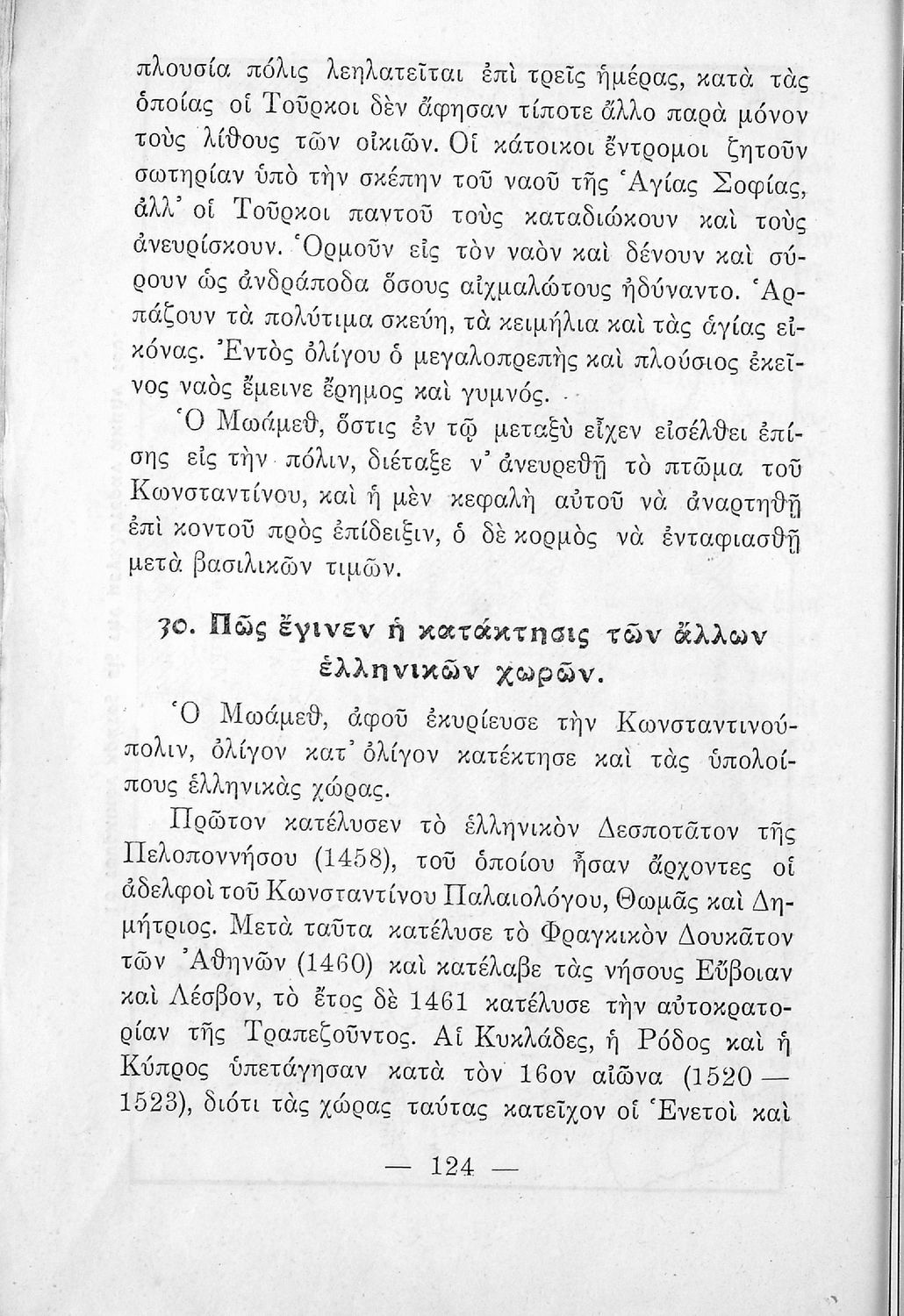 πλουσία πόλις λεηλατεῖται ἐπὶ τρεῖς ἡμέρας, κατὰ τὰς ὁποίας οἱ Τοῦρκοι δὲν ἄφησαν τίποτε ἄλλο παρὰ μόνον τοὺς λίθους τῶν οἰκιῶν. Οἱ κάτοικοι ἔντρομοι ζητοῦν σωτηρίαν ὑπὸ τὴν σκέπην τοῦ ναοῦ τῆς Ἁγίας Σοφίας, ἀλλ' οἱ Τοῦρκοι παντοῦ τοὺς καταδιώκουν καὶ τοὺς ἀνευρίσκουν. Ὁρμοῦν εἰς τὸν ναὸν καὶ δένουν καὶ σύρουν ὡς ἀνδράποδα ὅσους αἰχμαλώτους ἠδύναντο. Ἁρπάζουν τὰ πολύτιμα σκεύη, τὰ κειμήλια καὶ τὰς ἁγίας εἰκόνας. Ἐντὸς ὀλίγου ὁ μεγαλοπρεπὴς καὶ πλούσιος ἐκεῖνος ναὸς ἔμεινε ἔρημος καὶ γυμνός.

Ὁ Μωάμεθ, ὅστις ἐν τῷ μεταξὺ εἶχεν εἰσέλθει ἐπίσης εἰς τὴν πόλιν, διέταξε ν' ἀνευρεθῇ τὸ πτῶμα τοῦ Κωνσταντίνου, καὶ ἡ μὲν κεφαλὴ αὐτοῦ νὰ ἀναρτηθῇ ἐπὶ κοντοῦ πρὸς ἐπίδειξιν, ὁ δὲ κορμὸς νὰ ἐνταφιασθῇ μετὰ βασιλικῶν τιμῶν.

30. Πῶς ἔγινεν ἡ κατάκτησις τῶν ἄλλων ἑλληνικῶν χωρῶν.

Ὁ Μωάμεθ, ἀφοῦ ἐκυρίευσε τὴν Κωνσταντινούπολιν, ὀλίγον κατ' ὀλίγον κατέκτησε καὶ τὰς ὑπολοίπους ἑλληνικὰς χώρας.

Πρῶτον κατέλυσεν τὸ ἑλληνικὸν Δεσποτᾶτον τῆς Πελοποννήσου (1458), τοῦ ὁποίου ἦσαν ἄρχοντες οἱ ἀδελφοὶ τοῦ Κωνσταντίνου Παλαιολόγου, Θωμᾶς καὶ Δημήτριος. Μετὰ ταῦτα κατέλυσε τὸ Φραγκικὸν Δουκᾶτον τῶν Ἀθηνῶν (1460) καὶ κατέλαβε τὰς νήσους Εὔβοιαν καὶ Λέσβον, τὸ ἔτος δὲ 1461 κατέλυσε τὴν αὐτοκρατορίαν τῆς Τραπεζοῦντος. Αἱ Κυκλάδες, ἡ Ρόδος καὶ ἡ Κύπρος ὑπετάγησαν κατὰ τὸν 16ον αἰῶνα (1520 — 1523), διότι τὰς χώρας ταύτας κατεῖχον οἱ Ἑνετοὶ καὶ

— 124 —